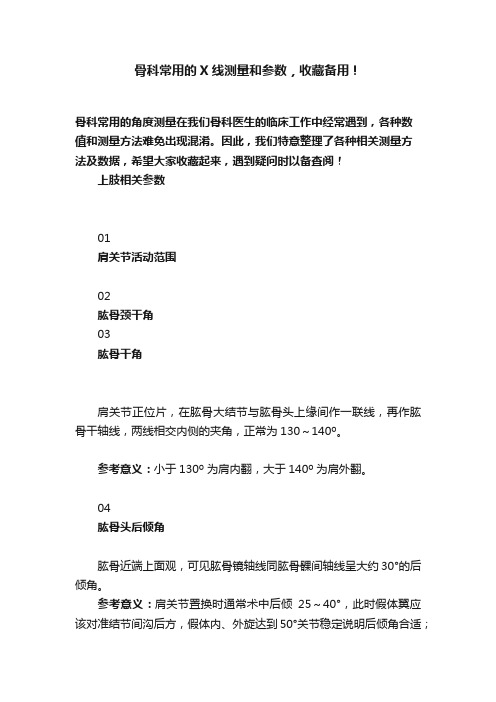 骨科常用的 X 线测量和参数，收藏备用！

骨科常用的角度测量在我们骨科医生的临床工作中经常遇到，各种数值和测量方法难免出现混淆。因此，我们特意整理了各种相关测量方法及数据，希望大家收藏起来，遇到疑问时以备查阅！

上肢相关参数

01

肩关节活动范围

02

肱骨颈干角

03

肱骨干角

肩关节正位片，在肱骨大结节与肱骨头上缘间作一联线，再作肱骨干轴线，两线相交内侧的夹角，正常为 130～140º。

参考意义：小于 130º 为肩内翻，大于 140º 为肩外翻。

04

肱骨头后倾角

肱骨近端上面观，可见肱骨镜轴线同肱骨髁间轴线呈大约 30°的后倾角。

参考意义：肩关节置换时通常术中后倾 25～40°，此时假体翼应该对准结节间沟后方，假体内、外旋达到 50°关节稳定说明后倾角合适；